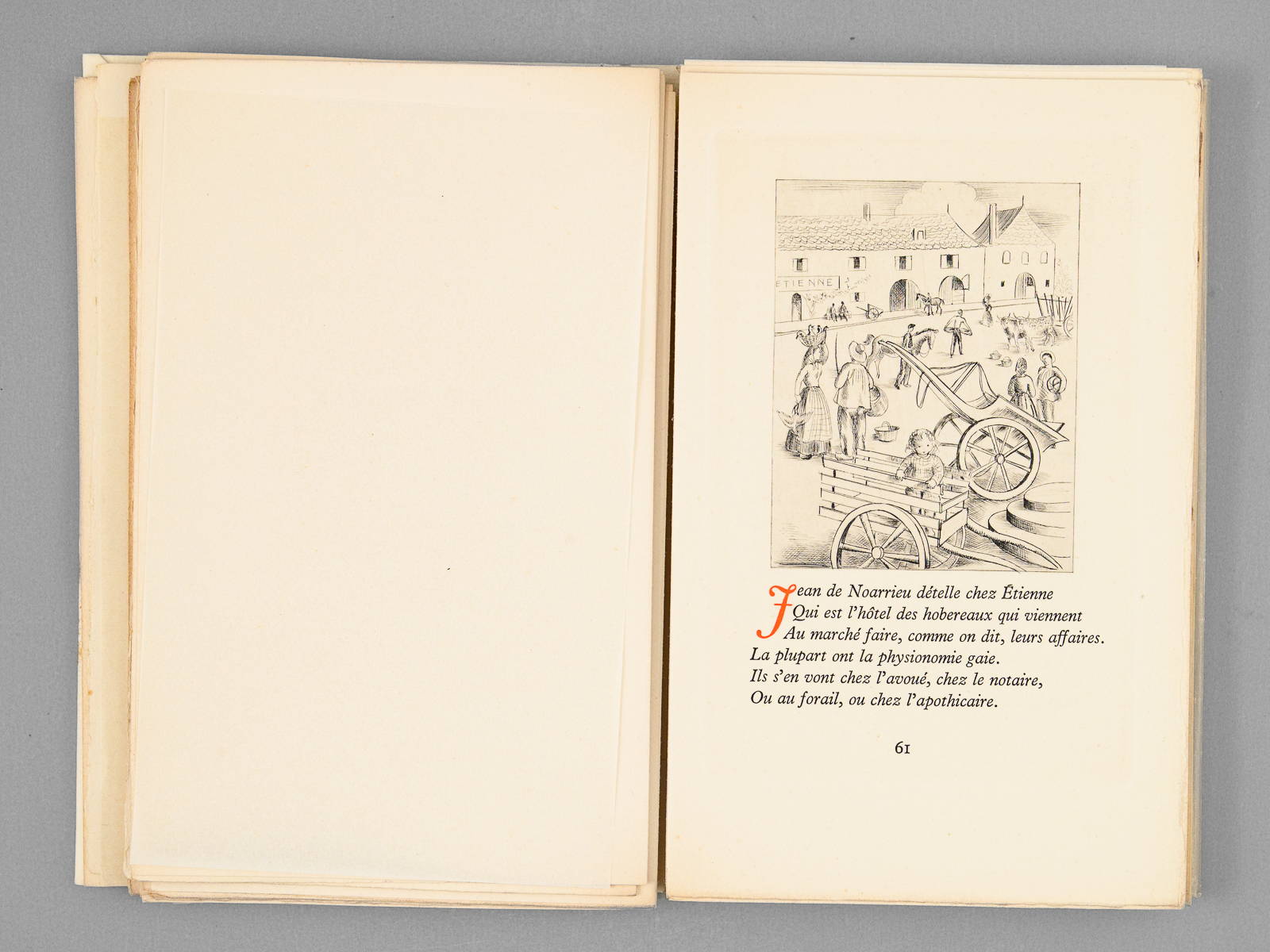 ETIENNE

Jean de Noarrieu dételle chez Étienne
Qui est l'hôtel des hobereaux qui viennent
Au marché faire, comme on dit, leurs affaires.
La plupart ont la physionomie gaie.
Ils s'en vont chez l'avoué, chez le notaire,
Ou au forail, ou chez l'apothicaire.

61